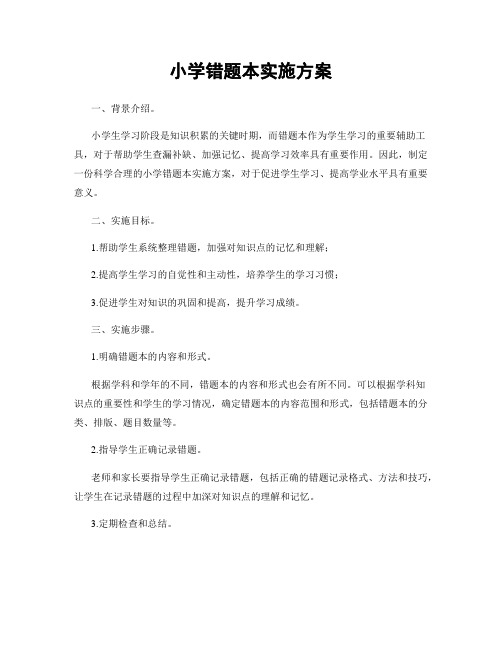 小学错题本实施方案

一、背景介绍。

小学生学习阶段是知识积累的关键时期，而错题本作为学生学习的重要辅助工具，对于帮助学生查漏补缺、加强记忆、提高学习效率具有重要作用。因此，制定一份科学合理的小学错题本实施方案，对于促进学生学习、提高学业水平具有重要意义。

二、实施目标。

1.帮助学生系统整理错题，加强对知识点的记忆和理解；

2.提高学生学习的自觉性和主动性，培养学生的学习习惯；

3.促进学生对知识的巩固和提高，提升学习成绩。

三、实施步骤。

1.明确错题本的内容和形式。

根据学科和学年的不同，错题本的内容和形式也会有所不同。可以根据学科知识点的重要性和学生的学习情况，确定错题本的内容范围和形式，包括错题本的分类、排版、题目数量等。

2.指导学生正确记录错题。

老师和家长要指导学生正确记录错题，包括正确的错题记录格式、方法和技巧，让学生在记录错题的过程中加深对知识点的理解和记忆。

3.定期检查和总结。